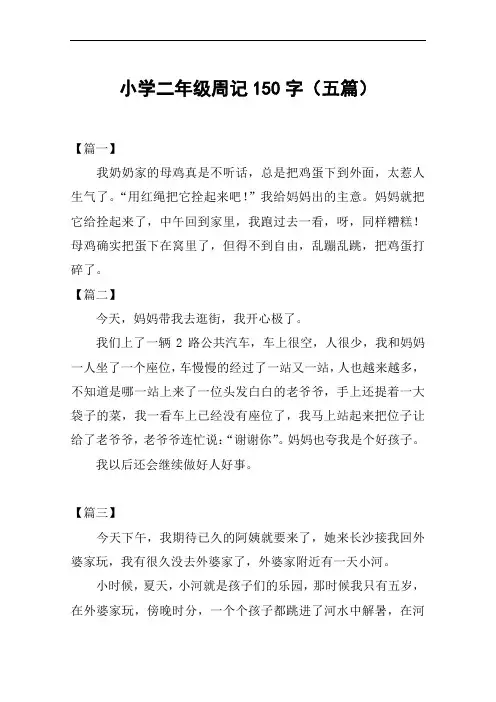 小学二年级周记 150 字（五篇）

【篇一】

我奶奶家的母鸡真是不听话，总是把鸡蛋下到外面，太惹人生气了。“用红绳把它拴起来吧！”我给妈妈出的主意。妈妈就把它给拴起来了，中午回到家里，我跑过去一看，呀，同样糟糕！母鸡确实把蛋下在窝里了，但得不到自由，乱蹦乱跳，把鸡蛋打碎了。

【篇二】

今天，妈妈带我去逛街，我开心极了。

我们上了一辆 2 路公共汽车，车上很空，人很少，我和妈妈一人坐了一个座位，车慢慢的经过了一站又一站，人也越来越多，不知道是哪一站上来了一位头发白白的老爷爷，手上还提着一大袋子的菜，我一看车上已经没有座位了，我马上站起来把位子让给了老爷爷，老爷爷连忙说：“谢谢你”。妈妈也夸我是个好孩子。

我以后还会继续做好人好事。

【篇三】

今天下午，我期待已久的阿姨就要来了，她来长沙接我回外婆家玩，我有很久没去外婆家了，外婆家附近有一天小河。

小时候，夏天，小河就是孩子们的乐园，那时候我只有五岁，在外婆家玩，傍晚时分，一个个孩子都跳进了河水中解暑，在河